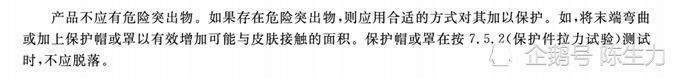 产品不应有危险突出物。如果存在危险突出物，则应用合适的方式对其加以保护。如，将末端弯曲或加上保护帽或罩以有效增加可能与皮肤接触的面积。保护帽或罩在按 7.5.2(保护件拉力试验)测试时，不应脱落。

企鹅号 陈生力